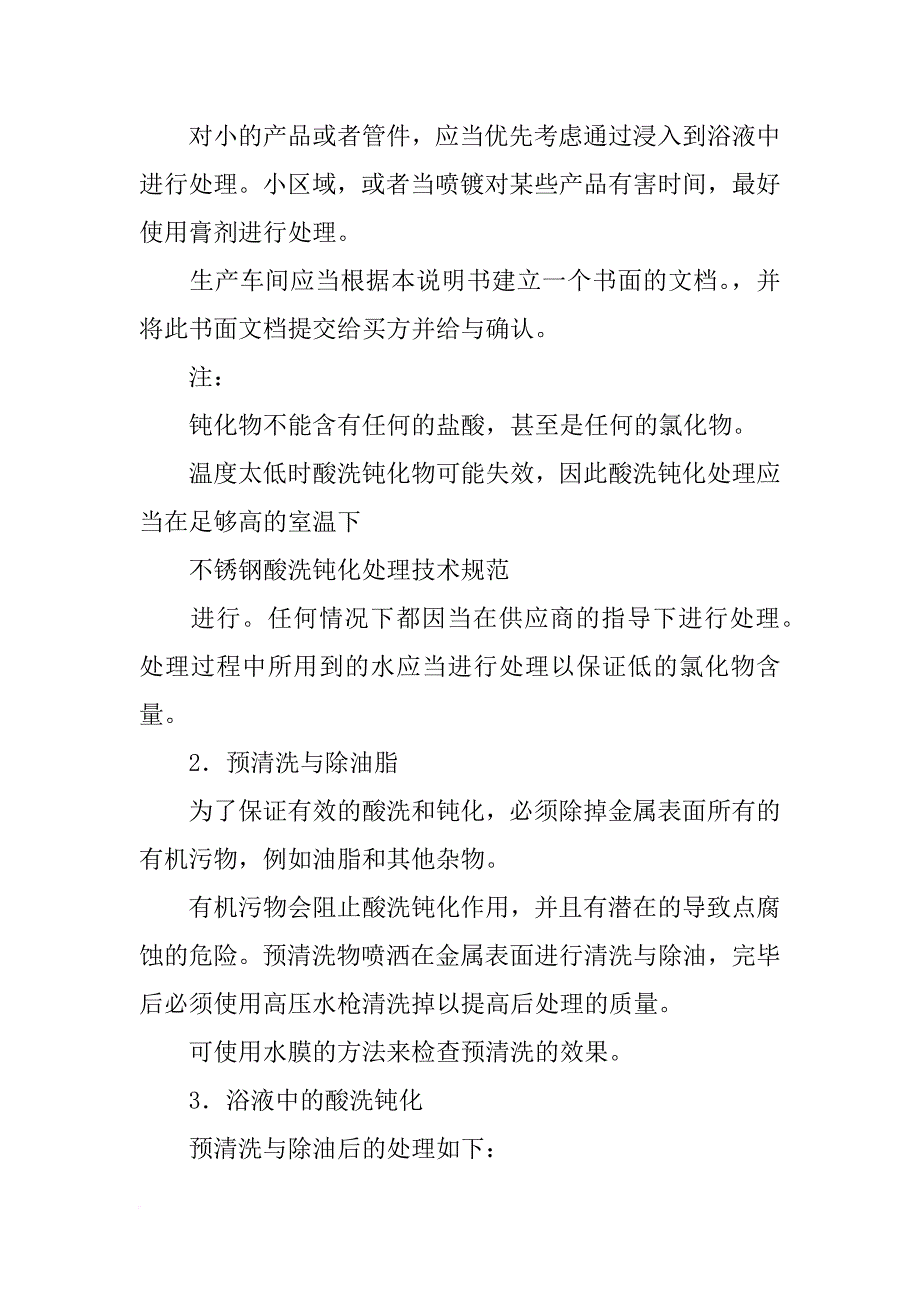 对小的产品或者管件，应当优先考虑通过浸入到浴液中进行处理。小区域，或者当喷镀对某些产品有害时间，最好使用膏剂进行处理。

生产车间应当根据本说明书建立一个书面的文档。，并将此书面文档提交给买方并给与确认。

注：

钝化物不能含有任何的盐酸，甚至是任何的氯化物。

温度太低时酸洗钝化物可能失效，因此酸洗钝化处理应当在足够高的室温下

不锈钢酸洗钝化处理技术规范

进行。任何情况下都因当在供应商的指导下进行处理。处理过程中所用到的水应当进行处理以保证低的氯化物含量。

2．预清洗与除油脂

为了保证有效的酸洗和钝化，必须除掉金属表面所有的有机污物，例如油脂和其他杂物。

有机污物会阻止酸洗钝化作用，并且有潜在的导致点腐蚀的危险。预清洗物喷洒在金属表面进行清洗与除油，完毕后必须使用高压水枪清洗掉以提高后处理的质量。

可使用水膜的方法来检查预清洗的效果。

3．浴液中的酸洗钝化

预清洗与除油后的处理如下：